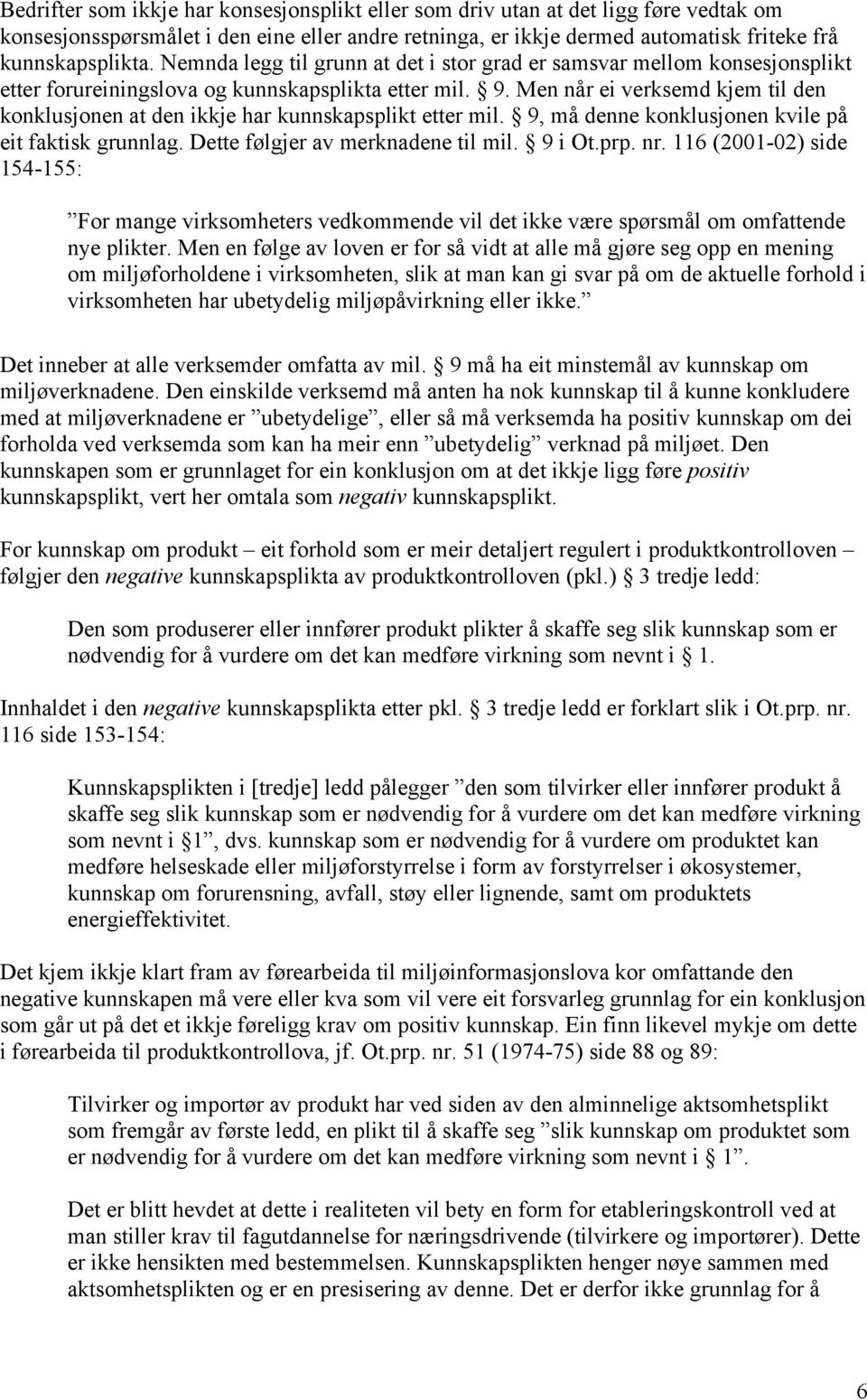 Bedrifter som ikkje har konsesjonsplikt eller som driv utan at det ligg føre vedtak om konsesjonsspørsmålet i den eine eller andre retninga, er ikkje dermed automatisk friteke frå kunnskapsplikta. Nemnda legg til grunn at det i stor grad er samsvar mellom konsesjonsplikt etter forureiningslova og kunnskapsplikta etter mil. § 9. Men når ei verksemd kjem til den konklusjonen at den ikkje har kunnskapsplikt etter mil. § 9, må denne konklusjonen kvile på eit faktisk grunnlag. Dette følgjer av merknadene til mil. § 9 i Ot.prp. nr. 116 (2001-02) side 154-155:

”For mange virksomheters vedkommende vil det ikke være spørsmål om omfattende nye plikter. Men en følge av loven er for så vidt at alle må gjøre seg opp en mening om miljøforholdene i virksomheten, slik at man kan gi svar på om de aktuelle forhold i virksomheten har ubetydelig miljøpåvirkning eller ikke.”

Det inneber at alle verksemder omfatta av mil. § 9 må ha eit minstemål av kunnskap om miljøverknadene. Den einskilde verksemd må anten ha nok kunnskap til å kunne konkludere med at miljøverknadene er ”ubetydelige”, eller så må verksemda ha positiv kunnskap om dei forholda ved verksemda som kan ha meir enn ”ubetydelig” verknad på miljøet. Den kunnskapen som er grunnlaget for ein konklusjon om at det ikkje ligg føre positiv kunnskapsplikt, vert her omtala som negativ kunnskapsplikt.

For kunnskap om produkt – eit forhold som er meir detaljert regulert i produktkontrolloven – følgjer den negative kunnskapsplikta av produktkontrolloven (pkl.) § 3 tredje ledd:

Den som produserer eller innfører produkt plikter å skaffe seg slik kunnskap som er nødvendig for å vurdere om det kan medføre virkning som nevnt i § 1.

Innhaldet i den negative kunnskapsplikta etter pkl. § 3 tredje ledd er forklart slik i Ot.prp. nr. 116 side 153-154:

Kunnskapsplikten i [tredje] ledd pålegger ”den som tilvirker eller innfører produkt å skaffe seg slik kunnskap som er nødvendig for å vurdere om det kan medføre virkning som nevnt i § 1”, dvs. kunnskap som er nødvendig for å vurdere om produktet kan medføre helseskade eller miljøforstyrrelse i form av forstyrrelser i økosystemer, kunnskap om forurensning, avfall, støy eller lignende, samt om produktets energieffektivitet.

Det kjem ikkje klart fram av førearbeida til miljøinformasjonslova kor omfattande den negative kunnskapen må vere eller kva som vil vere eit forsvarleg grunnlag for ein konklusjon som går ut på det et ikkje føreligg krav om positiv kunnskap. Ein finn likevel mykje om dette i førearbeida til produktkontrollova, jf. Ot.prp. nr. 51 (1974-75) side 88 og 89:

Tilvirker og importør av produkt har ved siden av den alminnelige aktsomhetsplikt som fremgår av første ledd, en plikt til å skaffe seg ”slik kunnskap om produktet som er nødvendig for å vurdere om det kan medføre virkning som nevnt i § 1”.

Det er blitt hevdet at dette i realiteten vil bety en form for etableringskontroll ved at man stiller krav til fagutdannelse for næringsdrivende (tilvirkere og importører). Dette er ikke hensikten med bestemmelsen. Kunnskapsplikten henger nøye sammen med aktsomhetsplikten og er en presisering av denne. Det er derfor ikke grunnlag for å

6